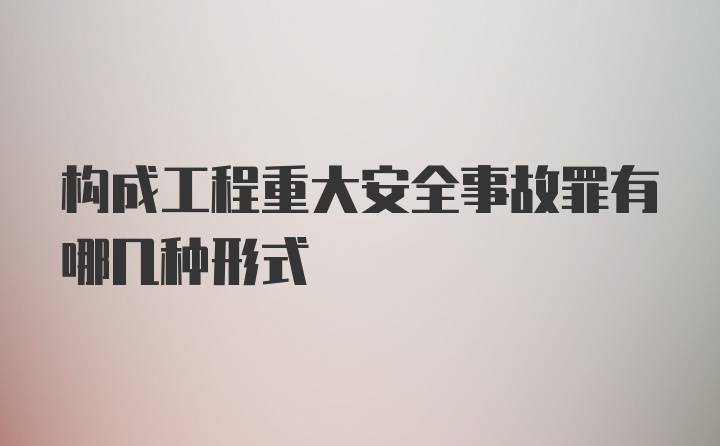 构成工程重大安全事故罪有哪几种形式